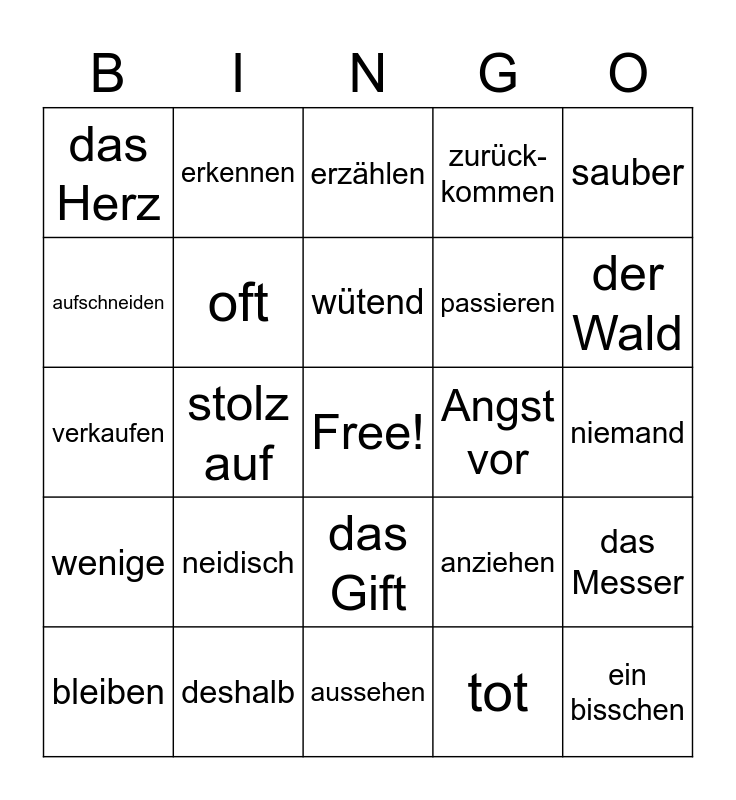 | B | I | N | G | O |
|---|---|---|---|---|
| das Herz | erkennen | erzählen | zurückkommen | sauber |
| aufschneiden | oft | wütend | passieren | der Wald |
| verkaufen | stolz auf | Free! | Angst vor | niemand |
| wenige | neidisch | das Gift | anziehen | das Messer |
| bleiben | deshalb | aussehen | tot | ein bisschen |